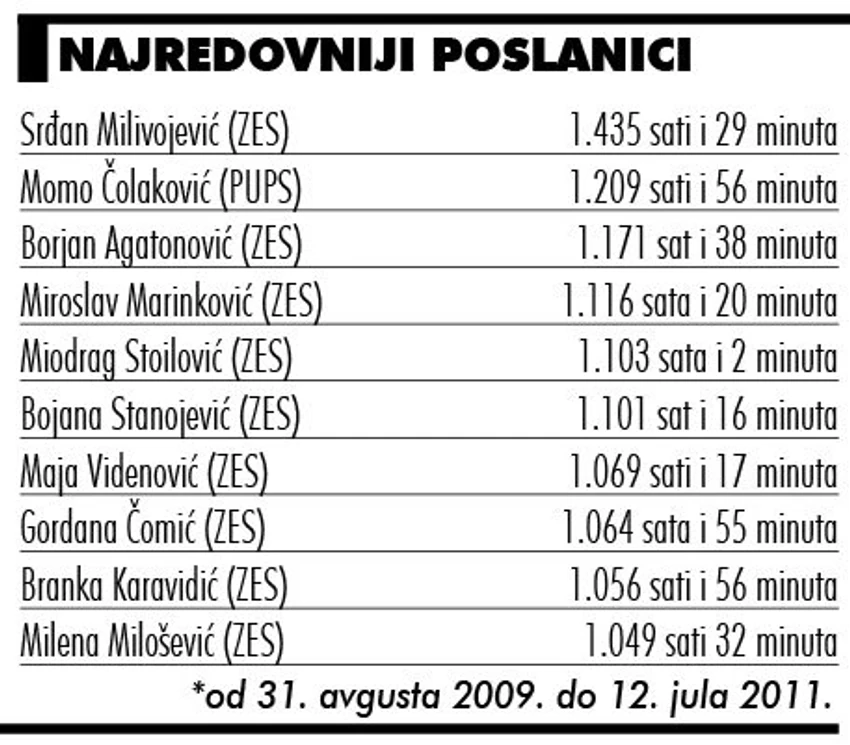 NAJREDOVNIJI POSLANICI

| | |
|---|---|
| Srđan Milivojević (ZES) | 1.435 sati i 29 minuta |
| Momo Čolaković (PUPS) | 1.209 sati i 56 minuta |
| Borjan Agatonović (ZES) | 1.171 sat i 38 minuta |
| Miroslav Marinković (ZES) | 1.116 sata i 20 minuta |
| Miodrag Stoilović (ZES) | 1.103 sata i 2 minuta |
| Bojana Stanojević (ZES) | 1.101 sat i 16 minuta |
| Maja Videnović (ZES) | 1.069 sati i 17 minuta |
| Gordana Čomić (ZES) | 1.064 sata i 55 minuta |
| Branka Karavidić (ZES) | 1.056 sati i 56 minuta |
| Milena Milošević (ZES) | 1.049 sati 32 minuta |

*od 31. avgusta 2009. do 12. jula 2011.